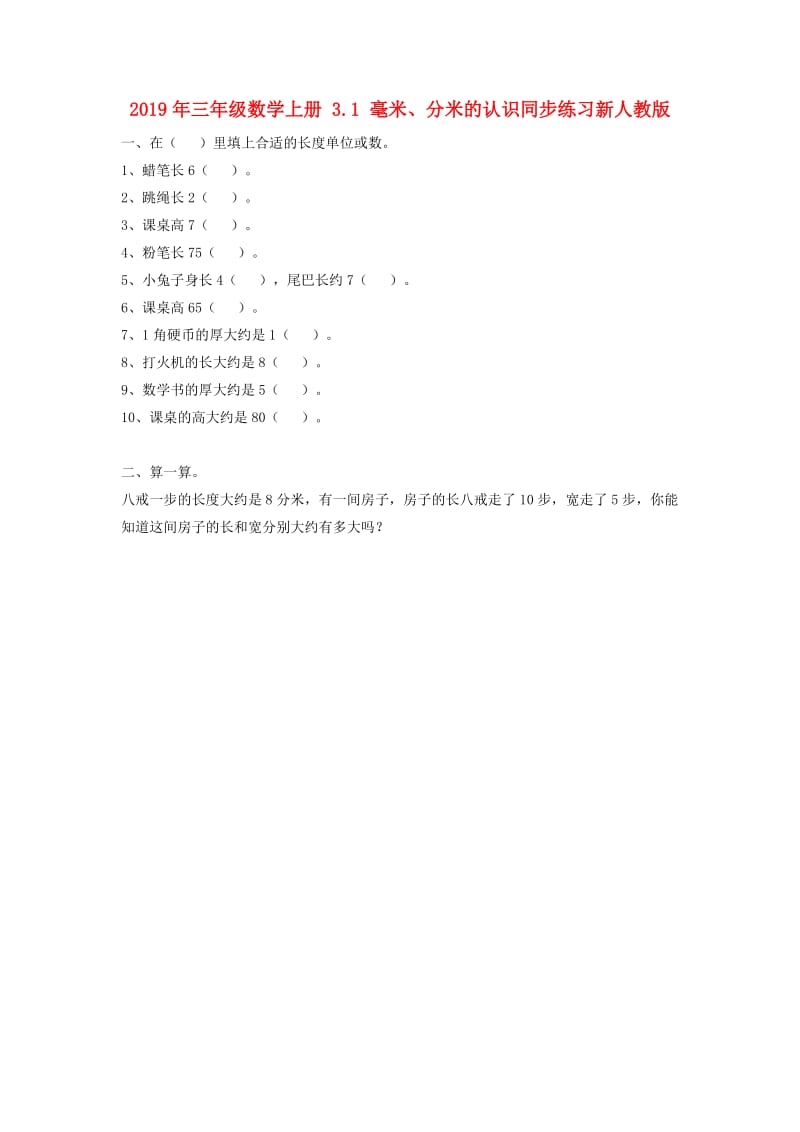 2019年三年级数学上册 3.1 毫米、分米的认识同步练习新人教版

一、在（　）里填上合适的长度单位或数。

1、蜡笔长6（　）。

2、跳绳长2（　）。

3、课桌高7（　）。

4、粉笔长75（　）。

5、小兔子身长4（　），尾巴长约7（　）。

6、课桌高65（　）。

7、1角硬币的厚大约是1（　）。

8、打火机的长大约是8（　）。

9、数学书的厚大约是5（　）。

10、课桌的高大约是80（　）。

二、算一算。

八戒一步的长度大约是8分米，有一间房子，房子的长八戒走了10步，宽走了5步，你能知道这间房子的长和宽分别大约有多大吗？